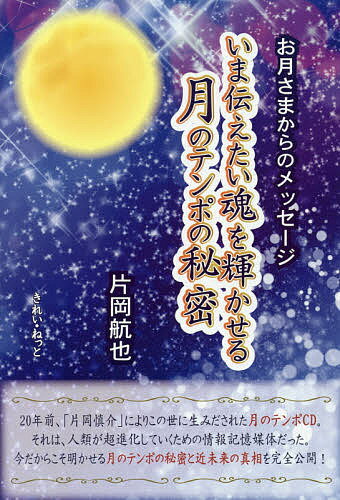 いま伝えたい魂を輝かせる
月のテンポの秘密

お月さまからのメッセージ

片岡航也

きれい・ねっと

20年前、「片岡慎介」によりこの世に生みだされた月のテンポCD。
それは、人類が超進化していくための情報記憶媒体だった。
今だからこそ明かせる月のテンポの秘密と近未来の真相を完全公開！